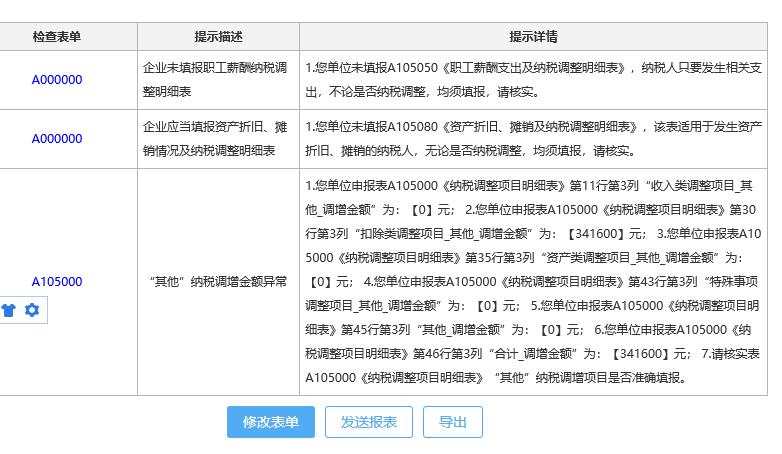 | 检查表单 | 提示描述 | 提示详情 |
|---|---|---|
| A000000 | 企业未填报职工薪酬纳税调整明细表 | 1.您单位未填报A105050《职工薪酬支出及纳税调整明细表》，纳税人只要发生相关支出，不论是否纳税调整，均须填报，请核实。 |
| A000000 | 企业应当填报资产折旧、摊销情况及纳税调整明细表 | 1.您单位未填报A105080《资产折旧、摊销及纳税调整明细表》，该表适用于发生资产折旧、摊销的纳税人，无论是否纳税调整，均须填报，请核实。 |
| A105000 | “其他”纳税调增金额异常 | 1.您单位申报表A105000《纳税调整项目明细表》第11行第3列“收入类调整项目_其他_调增金额”为：【0】元； 2.您单位申报表A105000《纳税调整项目明细表》第30行第3列“扣除类调整项目_其他_调增金额”为：【341600】元； 3.您单位申报表A105000《纳税调整项目明细表》第35行第3列“资产类调整项目_其他_调增金额”为：【0】元； 4.您单位申报表A105000《纳税调整项目明细表》第43行第3列“特殊事项调整项目_其他_调增金额”为：【0】元； 5.您单位申报表A105000《纳税调整项目明细表》第45行第3列“其他_调增金额”为：【0】元； 6.您单位申报表A105000《纳税调整项目明细表》第46行第3列“合计_调增金额”为：【341600】元； 7.请核实表A105000《纳税调整项目明细表》“其他”纳税调增项目是否准确填报。 |

修改表单 发送报表 导出